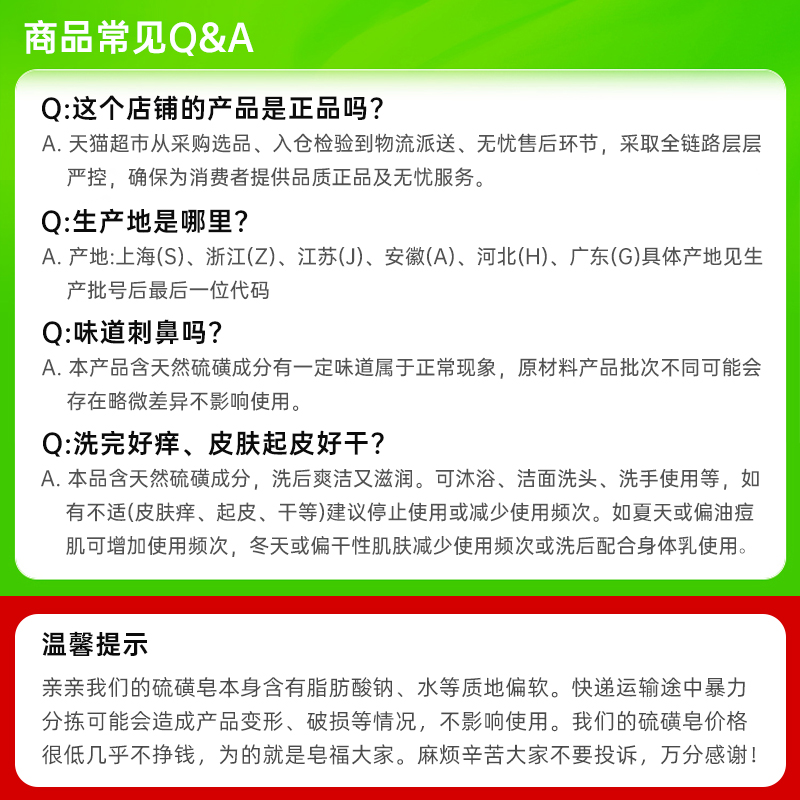 商品常见Q&A

Q:这个店铺的产品是正品吗?
A. 天猫超市从采购选品、入仓检验到物流派送、无忧售后环节，采取全链路层层严控，确保为消费者提供品质正品及无忧服务。

Q:生产地是哪里?
A. 产地:上海(S)、浙江(Z)、江苏(J)、安徽(A)、河北(H)、广东(G)具体产地见生产批号后最后一位代码

Q:味道刺鼻吗?
A. 本产品含天然硫磺成分有一定味道属于正常现象，原材料产品批次不同可能会存在略微差异不影响使用。

Q:洗完好痒、皮肤起皮好干?
A. 本品含天然硫磺成分，洗后爽洁又滋润。可沐浴、洁面洗头、洗手使用等，如有不适(皮肤痒、起皮、干等)建议停止使用或减少使用频次。如夏天或偏油痘肌可增加使用频次，冬天或偏干性肌肤减少使用频次或洗后配合身体乳使用。

温馨提示

亲亲我们的硫磺皂本身含有脂肪酸钠、水等质地偏软。快递运输途中暴力分拣可能会造成产品变形、破损等情况，不影响使用。我们的硫磺皂价格很低几乎不挣钱，为的就是皂福大家。麻烦辛苦大家不要投诉，万分感谢!